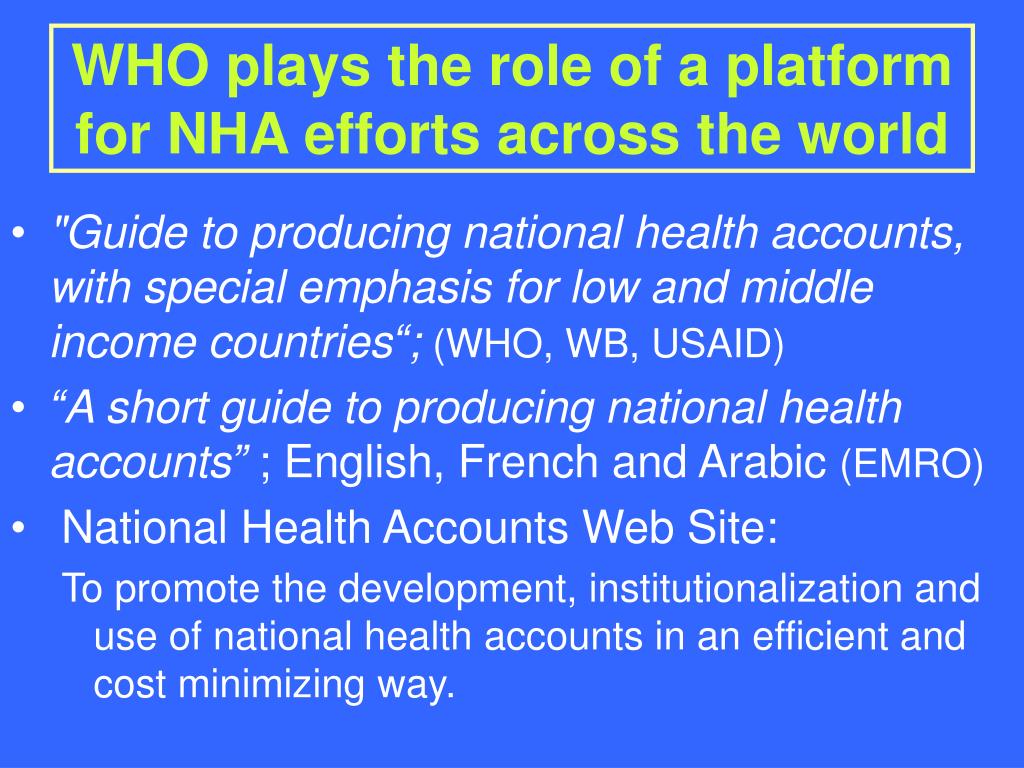 WHO plays the role of a platform for NHA efforts across the world

• "Guide to producing national health accounts, with special emphasis for low and middle income countries“; (WHO, WB, USAID)
• “A short guide to producing national health accounts” ; English, French and Arabic (EMRO)
• National Health Accounts Web Site:

To promote the development, institutionalization and use of national health accounts in an efficient and cost minimizing way.